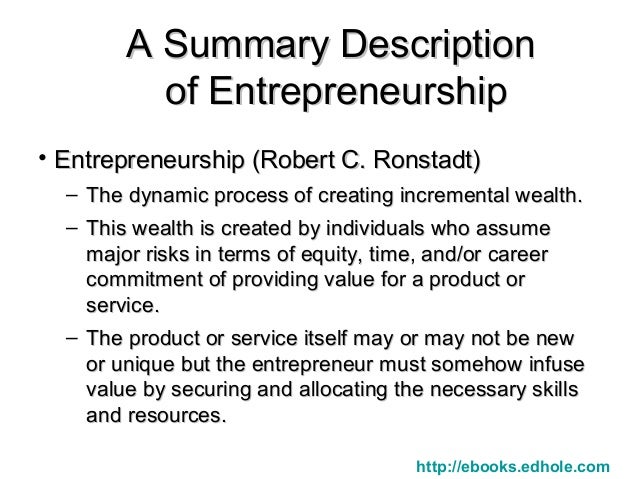 A Summary Description of Entrepreneurship

• Entrepreneurship (Robert C. Ronstadt)
- The dynamic process of creating incremental wealth.
- This wealth is created by individuals who assume major risks in terms of equity, time, and/or career commitment of providing value for a product or service.
- The product or service itself may or may not be new or unique but the entrepreneur must somehow infuse value by securing and allocating the necessary skills and resources.

http://ebooks.edhole.com